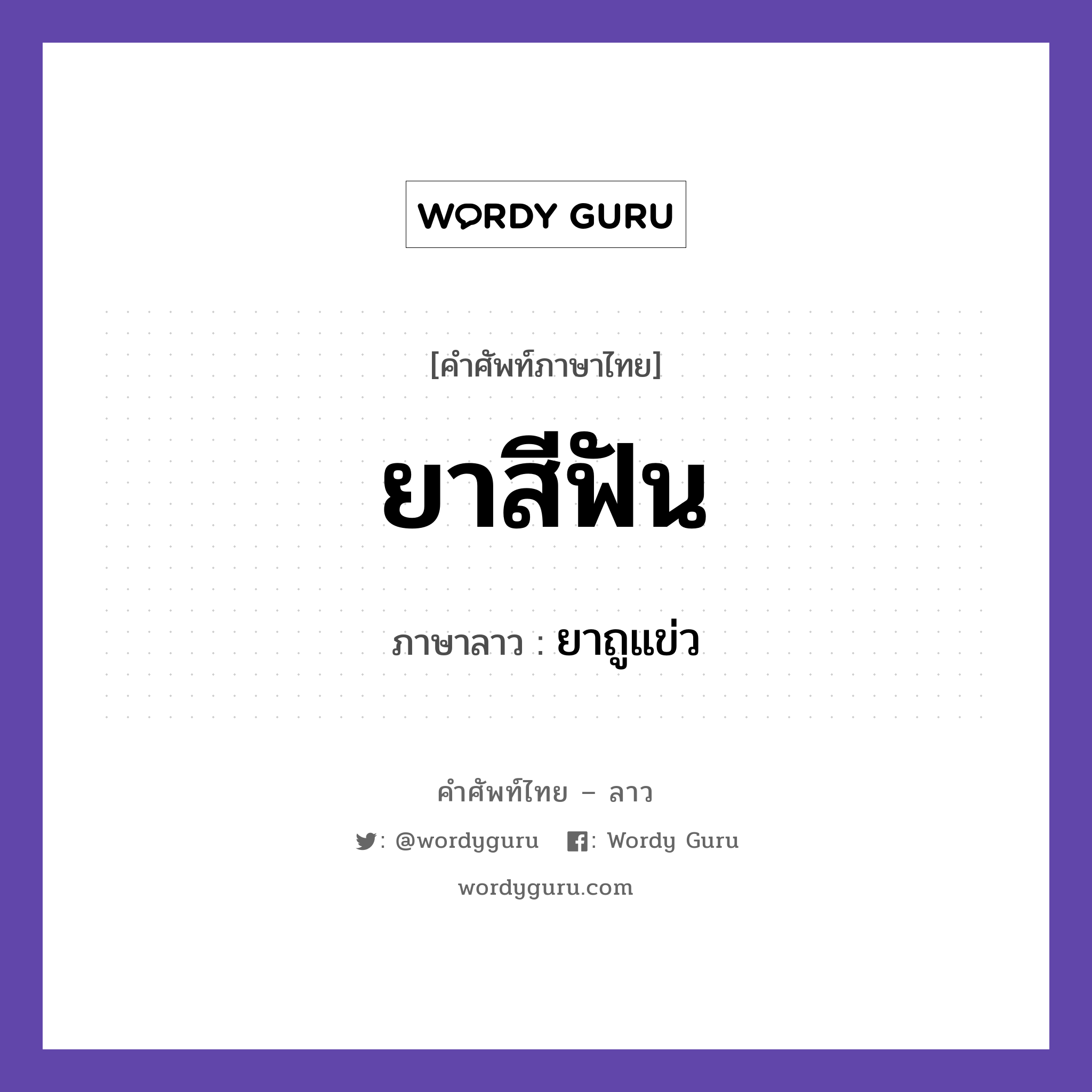 WORDY GURU

[คำศัพท์ภาษาไทย]

ยาสีฟัน

ภาษาลาว : ยาถูแข่ว

คำศัพท์ไทย – ลาว

: @wordyguru : Wordy Guru

wordyguru.com